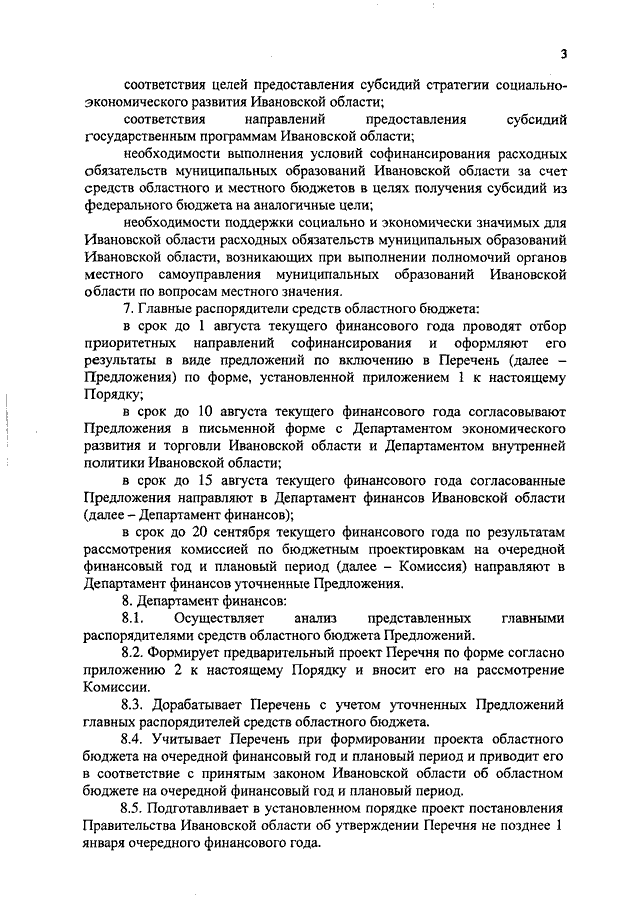 3

соответствия целей предоставления субсидий стратегии социально-экономического развития Ивановской области;

соответствия направлений предоставления субсидий государственным программам Ивановской области;

необходимости выполнения условий софинансирования расходных обязательств муниципальных образований Ивановской области за счет средств областного и местного бюджетов в целях получения субсидий из федерального бюджета на аналогичные цели;

необходимости поддержки социально и экономически значимых для Ивановской области расходных обязательств муниципальных образований Ивановской области, возникающих при выполнении полномочий органов местного самоуправления муниципальных образований Ивановской области по вопросам местного значения.

7. Главные распорядители средств областного бюджета:

в срок до 1 августа текущего финансового года проводят отбор приоритетных направлений софинансирования и оформляют его результаты в виде предложений по включению в Перечень (далее – Предложения) по форме, установленной приложением 1 к настоящему Порядку;

в срок до 10 августа текущего финансового года согласовывают Предложения в письменной форме с Департаментом экономического развития и торговли Ивановской области и Департаментом внутренней политики Ивановской области;

в срок до 15 августа текущего финансового года согласованные Предложения направляют в Департамент финансов Ивановской области (далее – Департамент финансов);

в срок до 20 сентября текущего финансового года по результатам рассмотрения комиссией по бюджетным проектировкам на очередной финансовый год и плановый период (далее – Комиссия) направляют в Департамент финансов уточненные Предложения.

8. Департамент финансов:

8.1. Осуществляет анализ представленных главными распорядителями средств областного бюджета Предложений.

8.2. Формирует предварительный проект Перечня по форме согласно приложению 2 к настоящему Порядку и вносит его на рассмотрение Комиссии.

8.3. Дорабатывает Перечень с учетом уточненных Предложений главных распорядителей средств областного бюджета.

8.4. Учитывает Перечень при формировании проекта областного бюджета на очередной финансовый год и плановый период и приводит его в соответствие с принятым законом Ивановской области об областном бюджете на очередной финансовый год и плановый период.

8.5. Подготавливает в установленном порядке проект постановления Правительства Ивановской области об утверждении Перечня не позднее 1 января очередного финансового года.